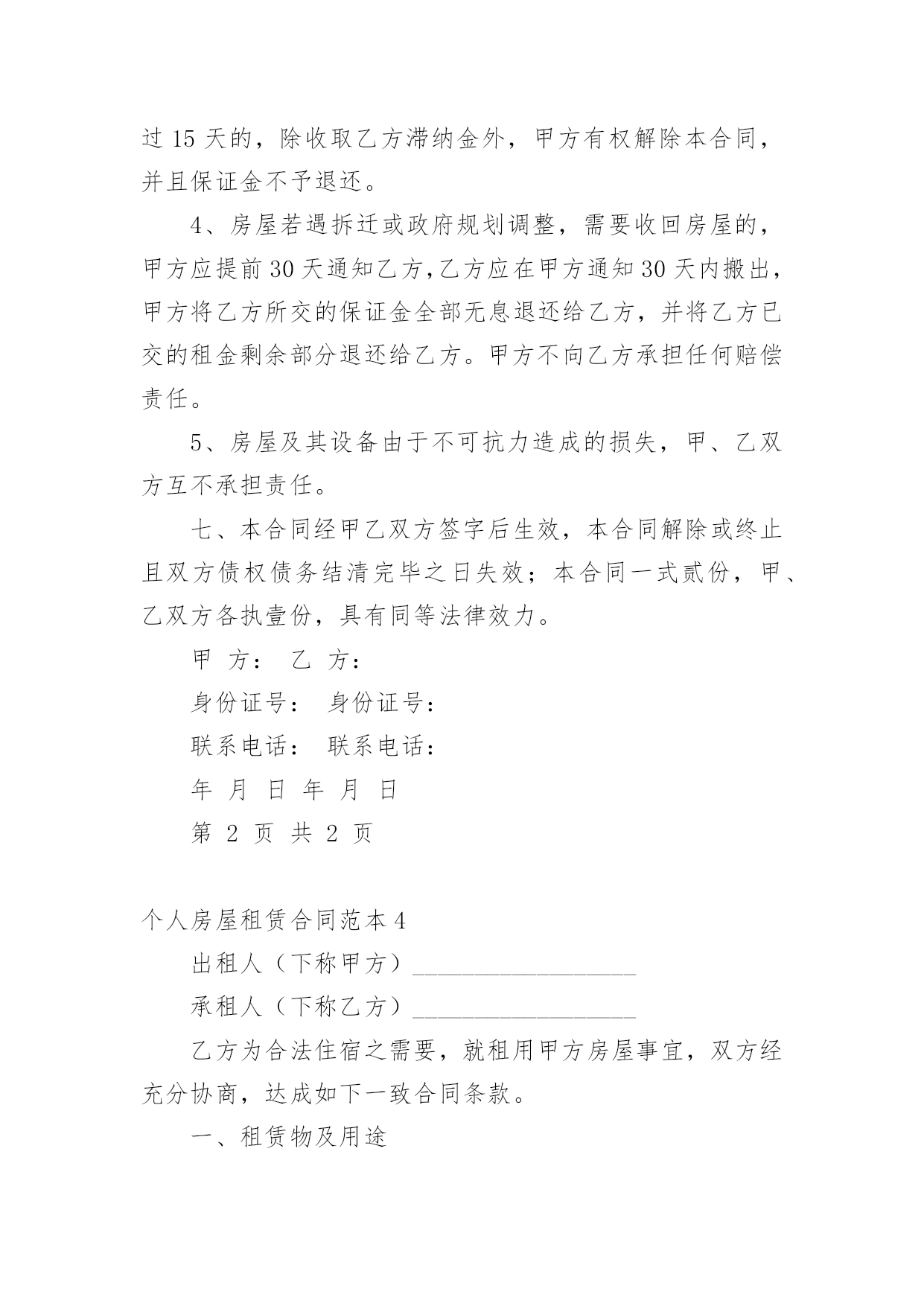 过 15 天的，除收取乙方滞纳金外，甲方有权解除本合同，并且保证金不予退还。

4、房屋若遇拆迁或政府规划调整，需要收回房屋的，甲方应提前 30 天通知乙方,乙方应在甲方通知 30 天内搬出，甲方将乙方所交的保证金全部无息退还给乙方，并将乙方已交的租金剩余部分退还给乙方。甲方不向乙方承担任何赔偿责任。

5、房屋及其设备由于不可抗力造成的损失，甲、乙双方互不承担责任。

七、本合同经甲乙双方签字后生效，本合同解除或终止且双方债权债务结清完毕之日失效；本合同一式贰份，甲、乙双方各执壹份，具有同等法律效力。

甲 方： 乙 方：

身份证号： 身份证号：

联系电话： 联系电话：

年 月 日 年 月 日

第 2 页 共 2 页

个人房屋租赁合同范本 4

出租人（下称甲方）___________________

承租人（下称乙方）___________________

乙方为合法住宿之需要，就租用甲方房屋事宜，双方经充分协商，达成如下一致合同条款。

一、租赁物及用途